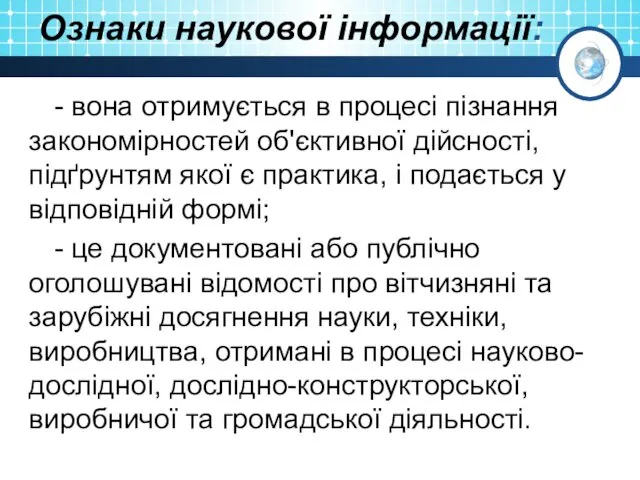 Ознаки наукової інформації:

- вона отримується в процесі пізнання закономірностей об'єктивної дійсності, підґрунтям якої є практика, і подається у відповідній формі;

- це документовані або публічно оголошувані відомості про вітчизняні та зарубіжні досягнення науки, техніки, виробництва, отримані в процесі науково-дослідної, дослідно-конструкторської, виробничої та громадської діяльності.